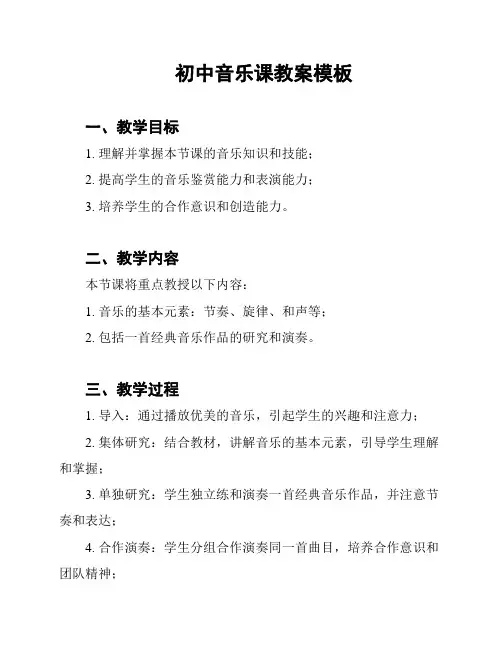 初中音乐课教案模板

一、教学目标

1. 理解并掌握本节课的音乐知识和技能；

2. 提高学生的音乐鉴赏能力和表演能力；

3. 培养学生的合作意识和创造能力。

二、教学内容

本节课将重点教授以下内容：

1. 音乐的基本元素：节奏、旋律、和声等；

2. 包括一首经典音乐作品的研究和演奏。

三、教学过程

1. 导入：通过播放优美的音乐，引起学生的兴趣和注意力；

2. 集体研究：结合教材，讲解音乐的基本元素，引导学生理解和掌握；

3. 单独研究：学生独立练和演奏一首经典音乐作品，并注意节奏和表达；

4. 合作演奏：学生分组合作演奏同一首曲目，培养合作意识和团队精神；